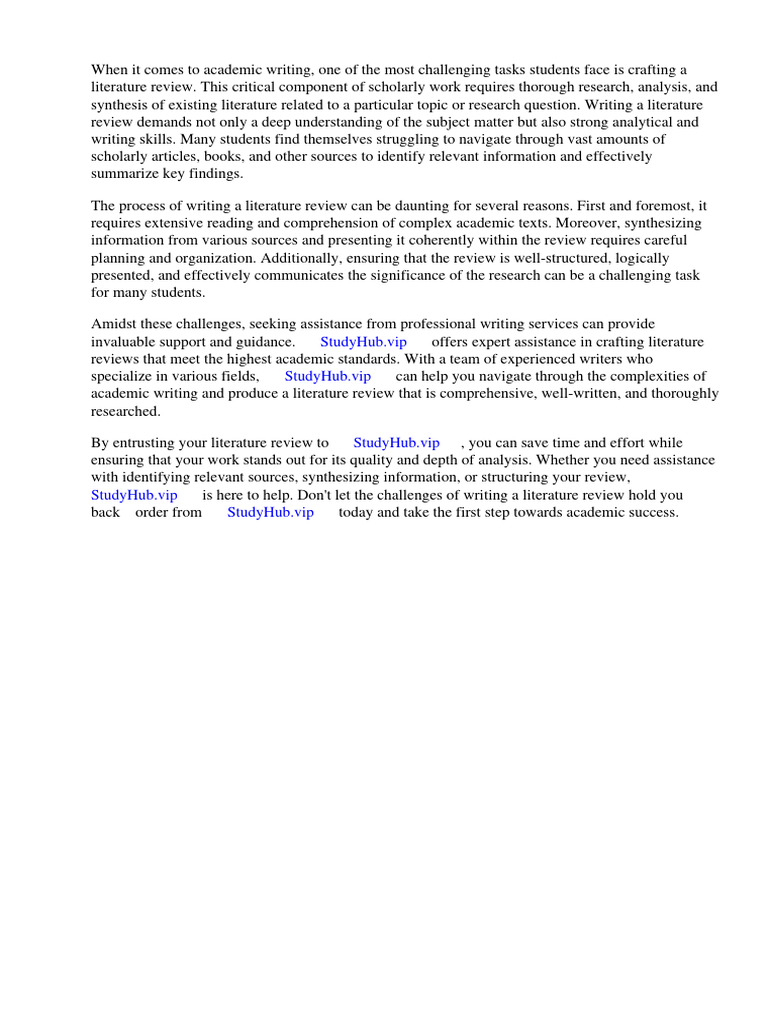 When it comes to academic writing, one of the most challenging tasks students face is crafting a literature review. This critical component of scholarly work requires thorough research, analysis, and synthesis of existing literature related to a particular topic or research question. Writing a literature review demands not only a deep understanding of the subject matter but also strong analytical and writing skills. Many students find themselves struggling to navigate through vast amounts of scholarly articles, books, and other sources to identify relevant information and effectively summarize key findings.

The process of writing a literature review can be daunting for several reasons. First and foremost, it requires extensive reading and comprehension of complex academic texts. Moreover, synthesizing information from various sources and presenting it coherently within the review requires careful planning and organization. Additionally, ensuring that the review is well-structured, logically presented, and effectively communicates the significance of the research can be a challenging task for many students.

Amidst these challenges, seeking assistance from professional writing services can provide invaluable support and guidance. StudyHub.vip offers expert assistance in crafting literature reviews that meet the highest academic standards. With a team of experienced writers who specialize in various fields, StudyHub.vip can help you navigate through the complexities of academic writing and produce a literature review that is comprehensive, well-written, and thoroughly researched.

By entrusting your literature review to StudyHub.vip , you can save time and effort while ensuring that your work stands out for its quality and depth of analysis. Whether you need assistance with identifying relevant sources, synthesizing information, or structuring your review, StudyHub.vip is here to help. Don't let the challenges of writing a literature review hold you back order from StudyHub.vip today and take the first step towards academic success.